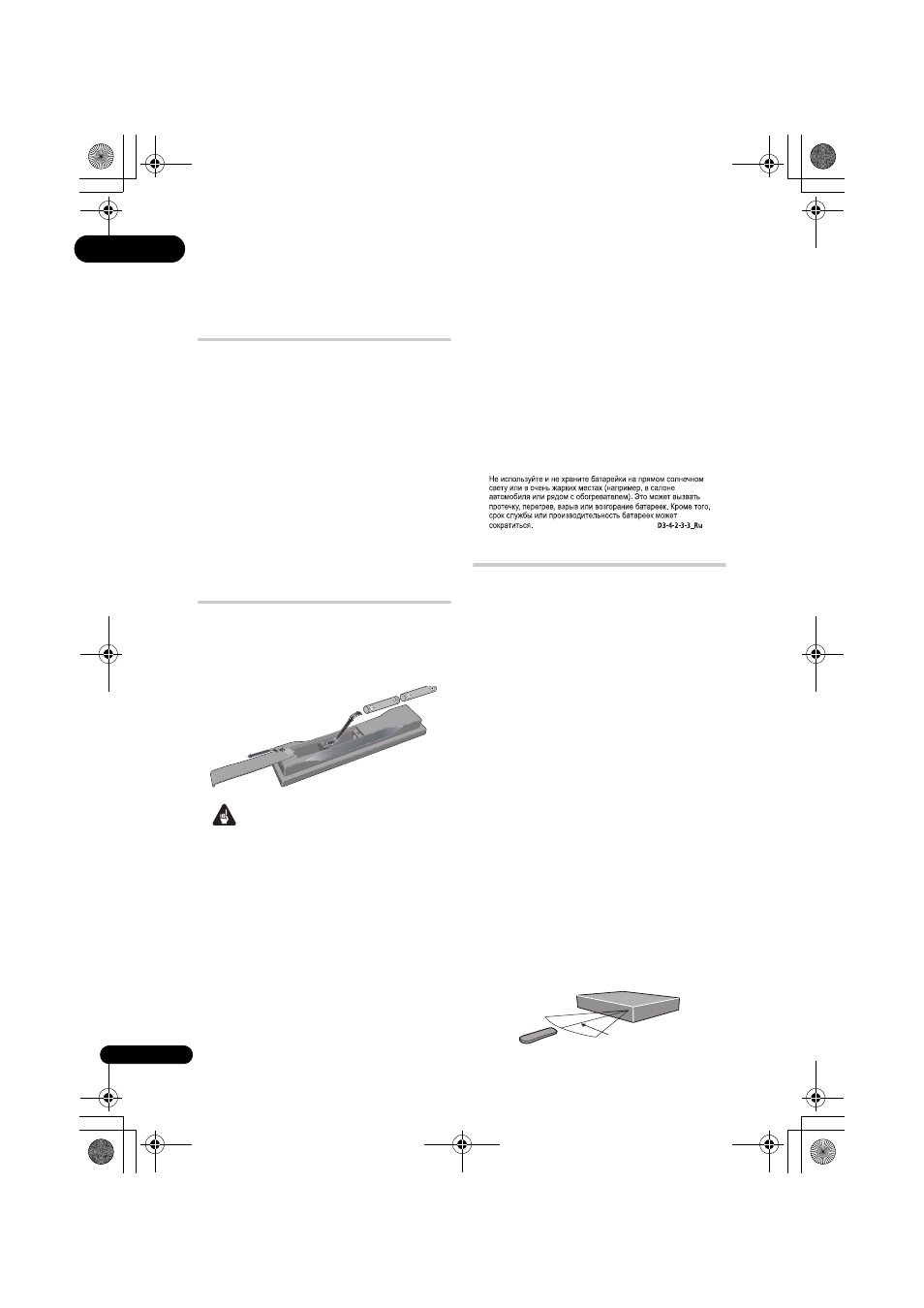 Не используйте и не храните батарейки на прямом солнечном свету или в очень жарких местах (например, в салоне автомобиля или рядом с обогревателем). Это может вызвать протечку, перегрев, взрыв или возгорание батареек. Кроме того, срок службы или производительность батареек может сократиться.

D3-4-2-3-3_Ru